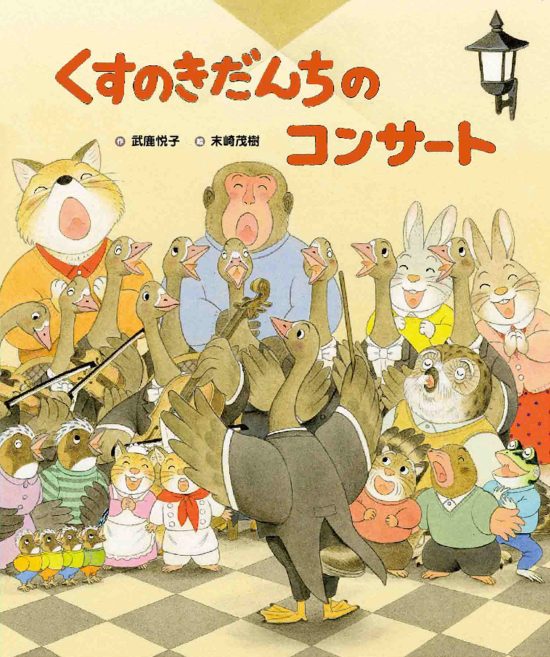 くすのきだんちの
コンサート

作 武鹿悦子 絵 末崎茂樹